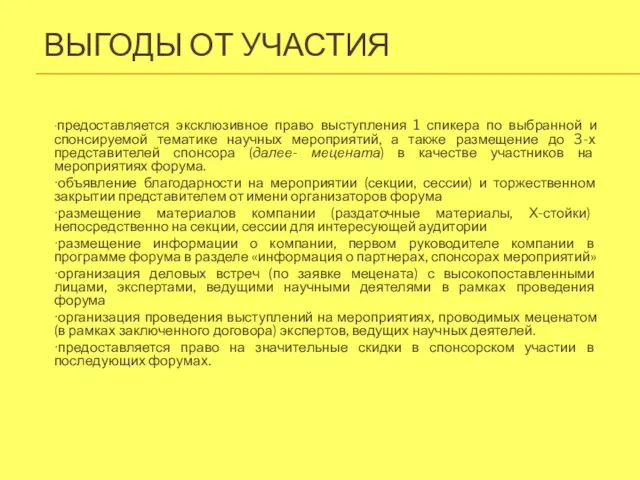 ВЫГОДЫ ОТ УЧАСТИЯ

·предоставляется эксклюзивное право выступления 1 спикера по выбранной и спонсируемой тематике научных мероприятий, а также размещение до 3-х представителей спонсора (далее- мецената) в качестве участников на мероприятиях форума.

·объявление благодарности на мероприятии (секции, сессии) и торжественном закрытии представителем от имени организаторов форума

·размещение материалов компании (раздаточные материалы, Х-стойки) непосредственно на секции, сессии для интересующей аудитории

·размещение информации о компании, первом руководителе компании в программе форума в разделе «информация о партнерах, спонсорах мероприятий»

·организация деловых встреч (по заявке мецената) с высокопоставленными лицами, экспертами, ведущими научными деятелями в рамках проведения форума

·организация проведения выступлений на мероприятиях, проводимых меценатом (в рамках заключенного договора) экспертов, ведущих научных деятелей.

·предоставляется право на значительные скидки в спонсорском участии в последующих форумах.